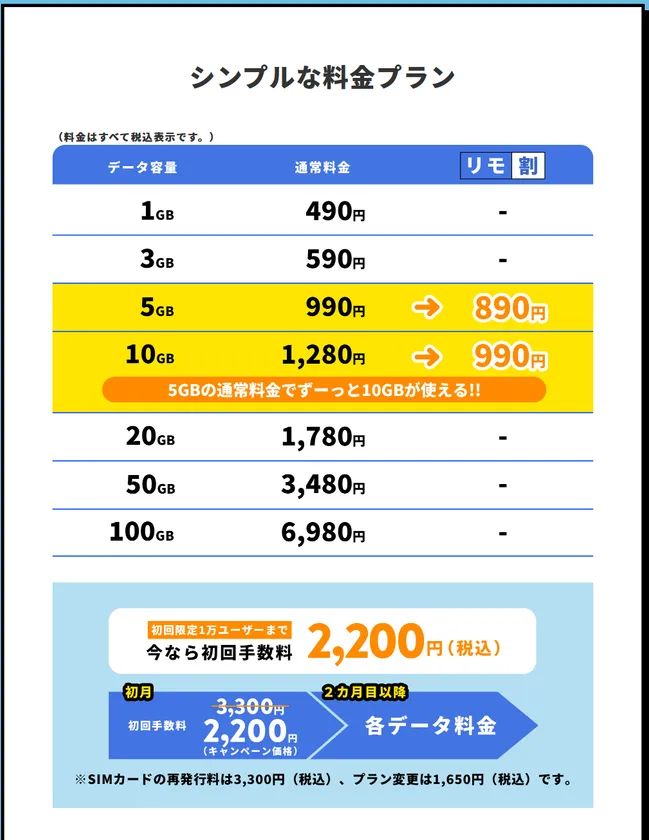 シンプルな料金プラン

（料金はすべて税込表示です。）

| データ容量 | 通常料金 | リモ割 |
|---|---|---|
| 1GB | 490円 | - |
| 3GB | 590円 | - |
| 5GB | 990円 | → 890円 |
| 10GB | 1,280円 | → 990円 |
| 5GBの通常料金でずーっと10GBが使える!! | | |
| 20GB | 1,780円 | - |
| 50GB | 3,480円 | - |
| 100GB | 6,980円 | - |

初回限定1万ユーザーまで
今なら初回手数料 2,200円（税込）

初月
初回手数料 3,300円 2,200円
（キャンペーン価格）

2カ月目以降
各データ料金

※SIMカードの再発行料は3,300円（税込）、プラン変更は1,650円（税込）です。